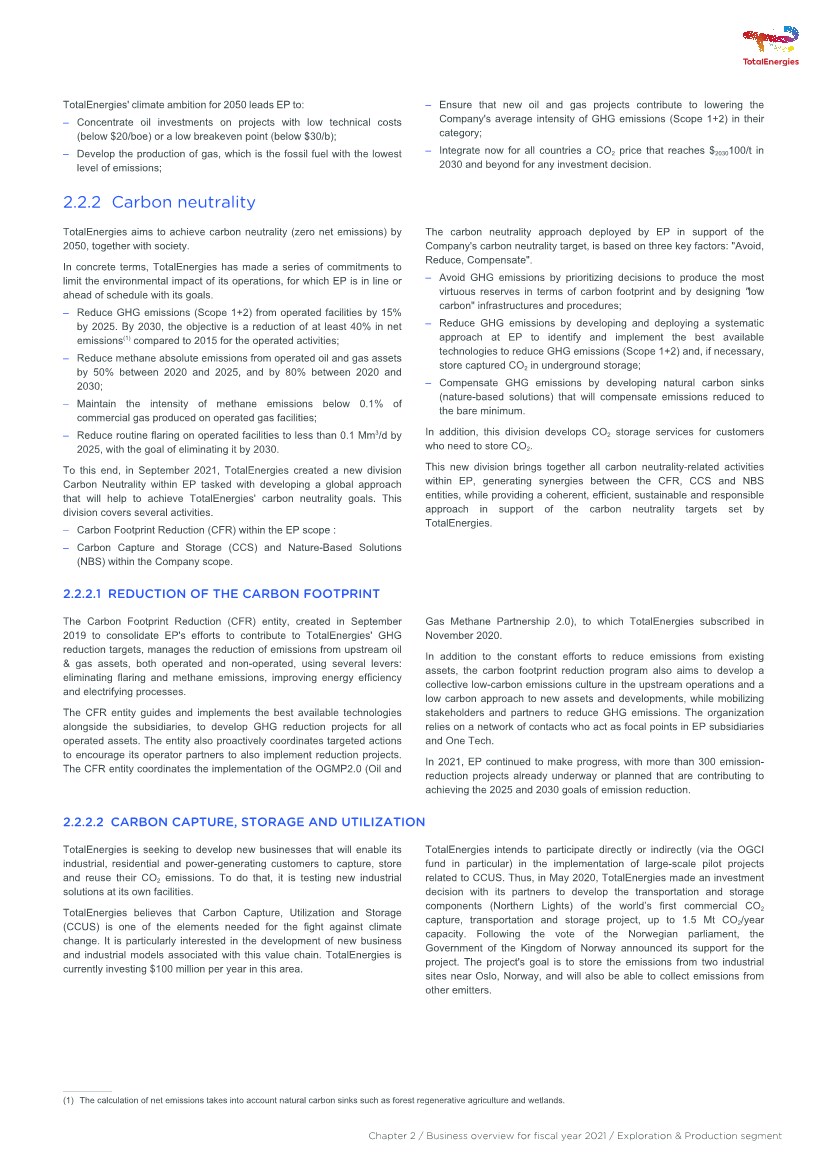 TotalEnergies

TotalEnergies' climate ambition for 2050 leads EP to:

– Concentrate oil investments on projects with low technical costs (below \$20/boe) or a low breakeven point (below \$30/b);

– Develop the production of gas, which is the fossil fuel with the lowest level of emissions;

– Ensure that new oil and gas projects contribute to lowering the Company's average intensity of GHG emissions (Scope 1+2) in their category;

– Integrate now for all countries a $CO_2$ price that reaches $\$_{2030}$100/t in 2030 and beyond for any investment decision.

2.2.2 Carbon neutrality

TotalEnergies aims to achieve carbon neutrality (zero net emissions) by 2050, together with society.

In concrete terms, TotalEnergies has made a series of commitments to limit the environmental impact of its operations, for which EP is in line or ahead of schedule with its goals.

– Reduce GHG emissions (Scope 1+2) from operated facilities by 15% by 2025. By 2030, the objective is a reduction of at least 40% in net emissions$^{(1)}$ compared to 2015 for the operated activities;

– Reduce methane absolute emissions from operated oil and gas assets by 50% between 2020 and 2025, and by 80% between 2020 and 2030;

– Maintain the intensity of methane emissions below 0.1% of commercial gas produced on operated gas facilities;

– Reduce routine flaring on operated facilities to less than 0.1 $Mm^3$/d by 2025, with the goal of eliminating it by 2030.

To this end, in September 2021, TotalEnergies created a new division Carbon Neutrality within EP tasked with developing a global approach that will help to achieve TotalEnergies' carbon neutrality goals. This division covers several activities.

– Carbon Footprint Reduction (CFR) within the EP scope :

– Carbon Capture and Storage (CCS) and Nature-Based Solutions (NBS) within the Company scope.

The carbon neutrality approach deployed by EP in support of the Company's carbon neutrality target, is based on three key factors: "Avoid, Reduce, Compensate".

– Avoid GHG emissions by prioritizing decisions to produce the most virtuous reserves in terms of carbon footprint and by designing "low carbon" infrastructures and procedures;

– Reduce GHG emissions by developing and deploying a systematic approach at EP to identify and implement the best available technologies to reduce GHG emissions (Scope 1+2) and, if necessary, store captured $CO_2$ in underground storage;

– Compensate GHG emissions by developing natural carbon sinks (nature-based solutions) that will compensate emissions reduced to the bare minimum.

In addition, this division develops $CO_2$ storage services for customers who need to store $CO_2$.

This new division brings together all carbon neutrality-related activities within EP, generating synergies between the CFR, CCS and NBS entities, while providing a coherent, efficient, sustainable and responsible approach in support of the carbon neutrality targets set by TotalEnergies.

2.2.2.1 REDUCTION OF THE CARBON FOOTPRINT

The Carbon Footprint Reduction (CFR) entity, created in September 2019 to consolidate EP's efforts to contribute to TotalEnergies' GHG reduction targets, manages the reduction of emissions from upstream oil & gas assets, both operated and non-operated, using several levers: eliminating flaring and methane emissions, improving energy efficiency and electrifying processes.

The CFR entity guides and implements the best available technologies alongside the subsidiaries, to develop GHG reduction projects for all operated assets. The entity also proactively coordinates targeted actions to encourage its operator partners to also implement reduction projects. The CFR entity coordinates the implementation of the OGMP2.0 (Oil and Gas Methane Partnership 2.0), to which TotalEnergies subscribed in November 2020.

In addition to the constant efforts to reduce emissions from existing assets, the carbon footprint reduction program also aims to develop a collective low-carbon emissions culture in the upstream operations and a low carbon approach to new assets and developments, while mobilizing stakeholders and partners to reduce GHG emissions. The organization relies on a network of contacts who act as focal points in EP subsidiaries and One Tech.

In 2021, EP continued to make progress, with more than 300 emission-reduction projects already underway or planned that are contributing to achieving the 2025 and 2030 goals of emission reduction.

2.2.2.2 CARBON CAPTURE, STORAGE AND UTILIZATION

TotalEnergies is seeking to develop new businesses that will enable its industrial, residential and power-generating customers to capture, store and reuse their $CO_2$ emissions. To do that, it is testing new industrial solutions at its own facilities.

TotalEnergies believes that Carbon Capture, Utilization and Storage (CCUS) is one of the elements needed for the fight against climate change. It is particularly interested in the development of new business and industrial models associated with this value chain. TotalEnergies is currently investing \$100 million per year in this area.

TotalEnergies intends to participate directly or indirectly (via the OGCI fund in particular) in the implementation of large-scale pilot projects related to CCUS. Thus, in May 2020, TotalEnergies made an investment decision with its partners to develop the transportation and storage components (Northern Lights) of the world's first commercial $CO_2$ capture, transportation and storage project, up to 1.5 Mt $CO_2$/year capacity. Following the vote of the Norwegian parliament, the Government of the Kingdom of Norway announced its support for the project. The project's goal is to store the emissions from two industrial sites near Oslo, Norway, and will also be able to collect emissions from other emitters.

(1) The calculation of net emissions takes into account natural carbon sinks such as forest regenerative agriculture and wetlands.

Chapter 2 / Business overview for fiscal year 2021 / Exploration & Production segment